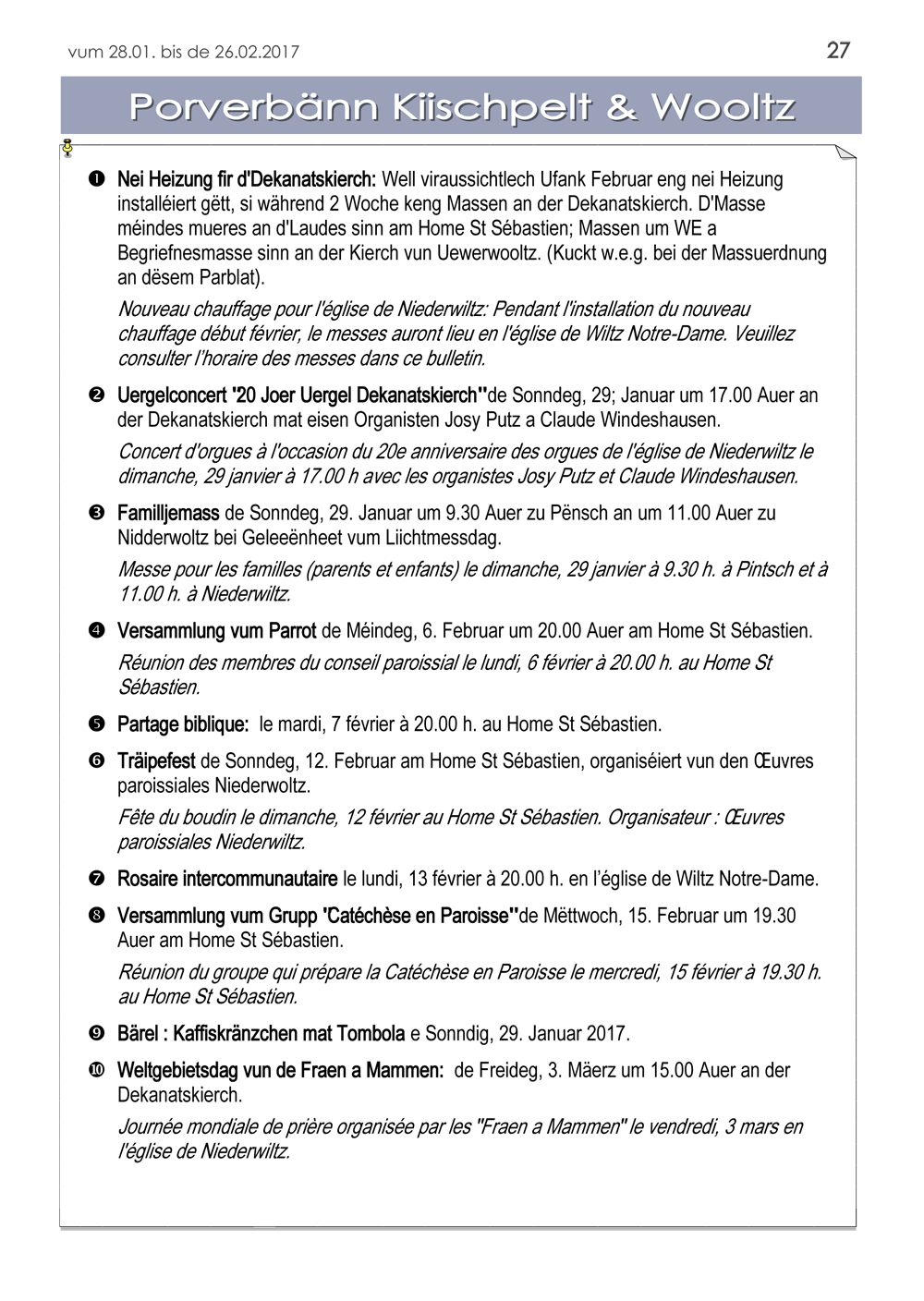 vum 28.01. bis de 26.02.2017

27

Porverbänn Kiischpelt & Wooltz

❶ Nei Heizung fir d'Dekanatskierch: Well viraussichtlech Ufank Februar eng nei Heizung installéiert gëtt, si während 2 Woche keng Massen an der Dekanatskierch. D'Masse méindes mueres an d'Laudes sinn am Home St Sébastien; Massen um WE a Begriefnesmasse sinn an der Kierch vun Uewerwooltz. (Kuckt w.e.g. bei der Massuerdnung an dësem Parblat).

Nouveau chauffage pour l'église de Niederwiltz: Pendant l'installation du nouveau chauffage début février, le messes auront lieu en l'église de Wiltz Notre-Dame. Veuillez consulter l'horaire des messes dans ce bulletin.

❷ Uergelconcert "20 Joer Uergel Dekanatskierch"de Sonndeg, 29; Januar um 17.00 Auer an der Dekanatskierch mat eisen Organisten Josy Putz a Claude Windeshausen.

Concert d'orgues à l'occasion du 20e anniversaire des orgues de l'église de Niederwiltz le dimanche, 29 janvier à 17.00 h avec les organistes Josy Putz et Claude Windeshausen.

❸ Familljemass de Sonndeg, 29. Januar um 9.30 Auer zu Pënsch an um 11.00 Auer zu Nidderwoltz bei Geleeënheet vum Liichtmessdag.

Messe pour les familles (parents et enfants) le dimanche, 29 janvier à 9.30 h. à Pintsch et à 11.00 h. à Niederwiltz.

❹ Versammlung vum Parrot de Méindeg, 6. Februar um 20.00 Auer am Home St Sébastien.

Réunion des membres du conseil paroissial le lundi, 6 février à 20.00 h. au Home St Sébastien.

❺ Partage biblique: le mardi, 7 février à 20.00 h. au Home St Sébastien.

❻ Träipefest de Sonndeg, 12. Februar am Home St Sébastien, organiséiert vun den Œuvres paroissiales Niederwoltz.

Fête du boudin le dimanche, 12 février au Home St Sébastien. Organisateur : Œuvres paroissiales Niederwiltz.

❼ Rosaire intercommunautaire le lundi, 13 février à 20.00 h. en l'église de Wiltz Notre-Dame.

❽ Versammlung vum Grupp 'Catéchèse en Paroisse"de Mëttwoch, 15. Februar um 19.30 Auer am Home St Sébastien.

Réunion du groupe qui prépare la Catéchèse en Paroisse le mercredi, 15 février à 19.30 h. au Home St Sébastien.

❾ Bärel : Kaffiskränzchen mat Tombola e Sonndig, 29. Januar 2017.

❿ Weltgebietsdag vun de Fraen a Mammen: de Freideg, 3. Mäerz um 15.00 Auer an der Dekanatskierch.

Journée mondiale de prière organisée par les "Fraen a Mammen" le vendredi, 3 mars en l'église de Niederwiltz.